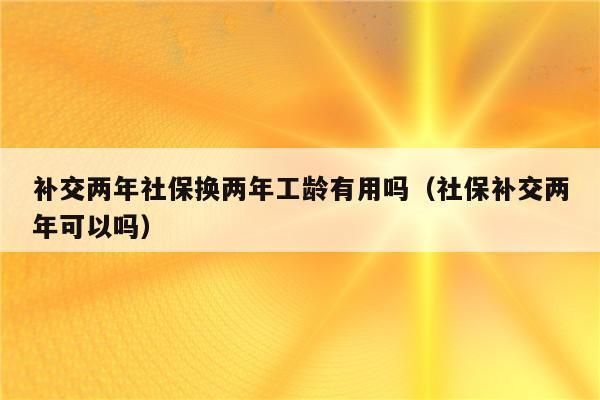 补交两年社保换两年工龄有用吗（社保补交两年可以吗）